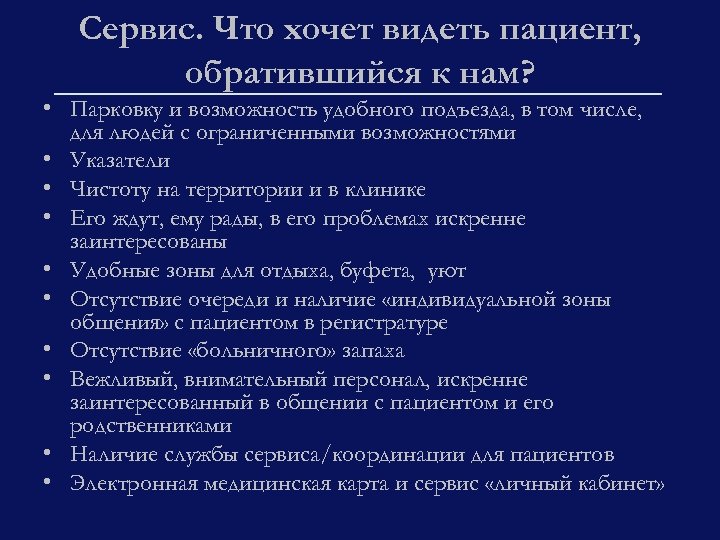 Сервис. Что хочет видеть пациент, обратившийся к нам?

• Парковку и возможность удобного подъезда, в том числе, для людей с ограниченными возможностями
• Указатели
• Чистоту на территории и в клинике
• Его ждут, ему рады, в его проблемах искренне заинтересованы
• Удобные зоны для отдыха, буфета, уют
• Отсутствие очереди и наличие «индивидуальной зоны общения» с пациентом в регистратуре
• Отсутствие «больничного» запаха
• Вежливый, внимательный персонал, искренне заинтересованный в общении с пациентом и его родственниками
• Наличие службы сервиса/координации для пациентов
• Электронная медицинская карта и сервис «личный кабинет»